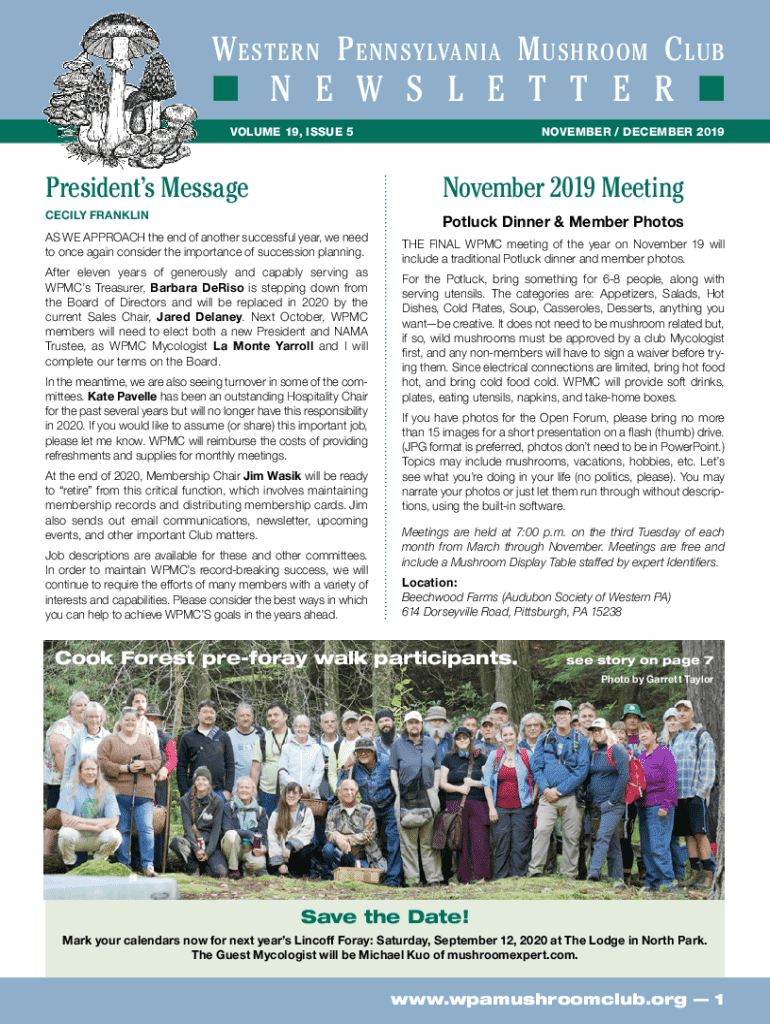 WESTERN PENNSYLVANIA MUSHROOM CLUB

NEWSLETTER

VOLUME 19, ISSUE 5

NOVEMBER / DECEMBER 2019

President's Message

CECILY FRANKLIN

AS WE APPROACH the end of another successful year, we need to once again consider the importance of succession planning.

After eleven years of generously and capably serving as WPMC's Treasurer, Barbara DeRiso is stepping down from the Board of Directors and will be replaced in 2020 by the current Sales Chair, Jared Delaney. Next October, WPMC members will need to elect both a new President and NAMA Trustee, as WPMC Mycologist La Monte Yarroll and I will complete our terms on the Board.

In the meantime, we are also seeing turnover in some of the committees. Kate Pavelle has been an outstanding Hospitality Chair for the past several years but will no longer have this responsibility in 2020. If you would like to assume (or share) this important job, please let me know. WPMC will reimburse the costs of providing refreshments and supplies for monthly meetings.

At the end of 2020, Membership Chair Jim Wasik will be ready to "retire" from this critical function, which involves maintaining membership records and distributing membership cards. Jim also sends out email communications, newsletter, upcoming events, and other important Club matters.

Job descriptions are available for these and other committees. In order to maintain WPMC's record-breaking success, we will continue to require the efforts of many members with a variety of interests and capabilities. Please consider the best ways in which you can help to achieve WPMC'S goals in the years ahead.

November 2019 Meeting

Potluck Dinner & Member Photos

THE FINAL WPMC meeting of the year on November 19 will include a traditional Potluck dinner and member photos.

For the Potluck, bring something for 6-8 people, along with serving utensils. The categories are: Appetizers, Salads, Hot Dishes, Cold Plates, Soup, Casseroles, Desserts, anything you want—be creative. It does not need to be mushroom related but, if so, wild mushrooms must be approved by a club Mycologist first, and any non-members will have to sign a waiver before trying them. Since electrical connections are limited, bring hot food hot, and bring cold food cold. WPMC will provide soft drinks, plates, eating utensils, napkins, and take-home boxes.

If you have photos for the Open Forum, please bring no more than 15 images for a short presentation on a flash (thumb) drive. (JPG format is preferred, photos don't need to be in PowerPoint.) Topics may include mushrooms, vacations, hobbies, etc. Let's see what you're doing in your life (no politics, please). You may narrate your photos or just let them run through without descriptions, using the built-in software.

Meetings are held at 7:00 p.m. on the third Tuesday of each month from March through November. Meetings are free and include a Mushroom Display Table staffed by expert Identifiers.

Location:
Beechwood Farms (Audubon Society of Western PA)
614 Dorseyville Road, Pittsburgh, PA 15238

Cook Forest pre-foray walk participants.

see story on page 7

Photo by Garrett Taylor

Save the Date!

Mark your calendars now for next year's Lincoff Foray: Saturday, September 12, 2020 at The Lodge in North Park. The Guest Mycologist will be Michael Kuo of mushroomexpert.com.

www.wpamushroomclub.org — 1